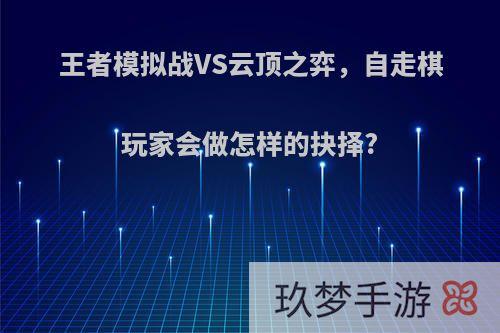 王者模拟战VS云顶之弈，自走棋玩家会做怎样的抉择?

玖梦手游